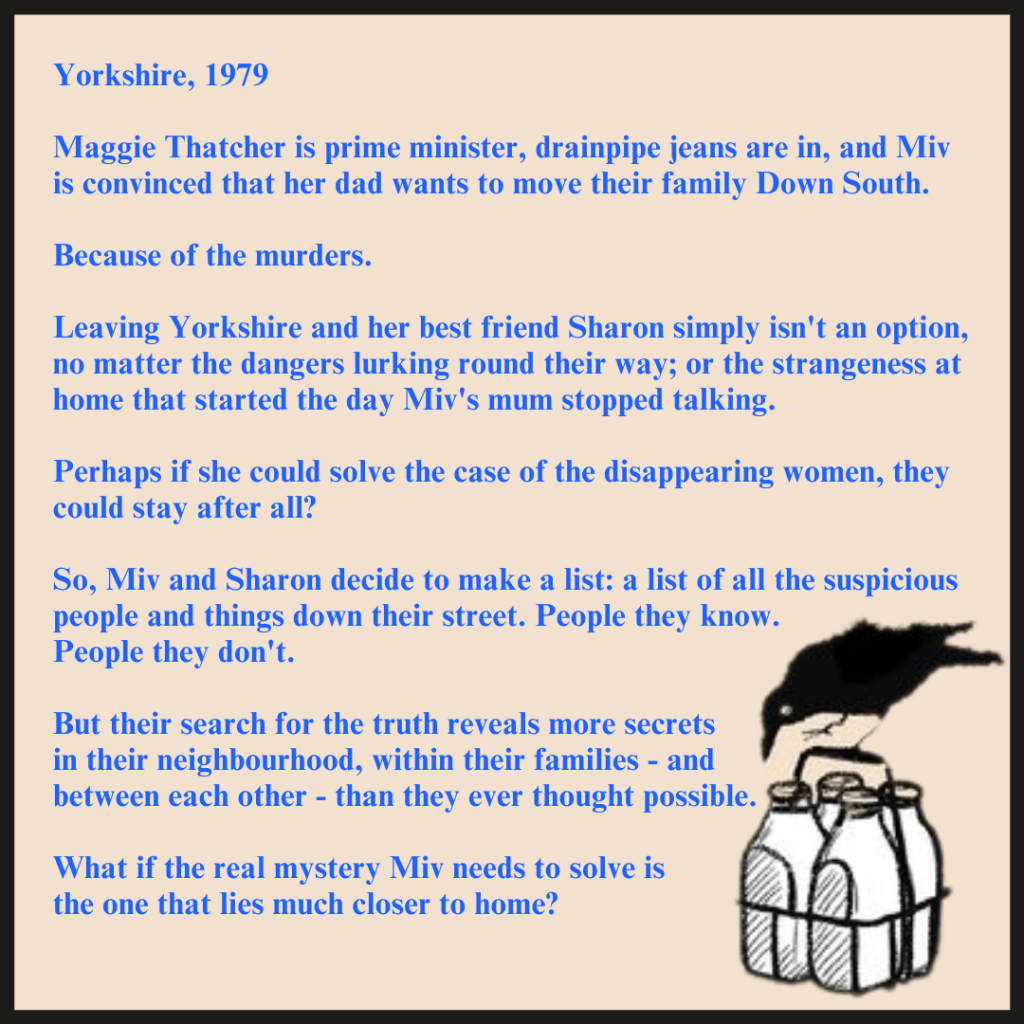 Yorkshire, 1979

Maggie Thatcher is prime minister, drainpipe jeans are in, and Miv is convinced that her dad wants to move their family Down South.

Because of the murders.

Leaving Yorkshire and her best friend Sharon simply isn't an option, no matter the dangers lurking round their way; or the strangeness at home that started the day Miv's mum stopped talking.

Perhaps if she could solve the case of the disappearing women, they could stay after all?

So, Miv and Sharon decide to make a list: a list of all the suspicious people and things down their street. People they know.
People they don't.

But their search for the truth reveals more secrets in their neighbourhood, within their families - and between each other - than they ever thought possible.

What if the real mystery Miv needs to solve is the one that lies much closer to home?